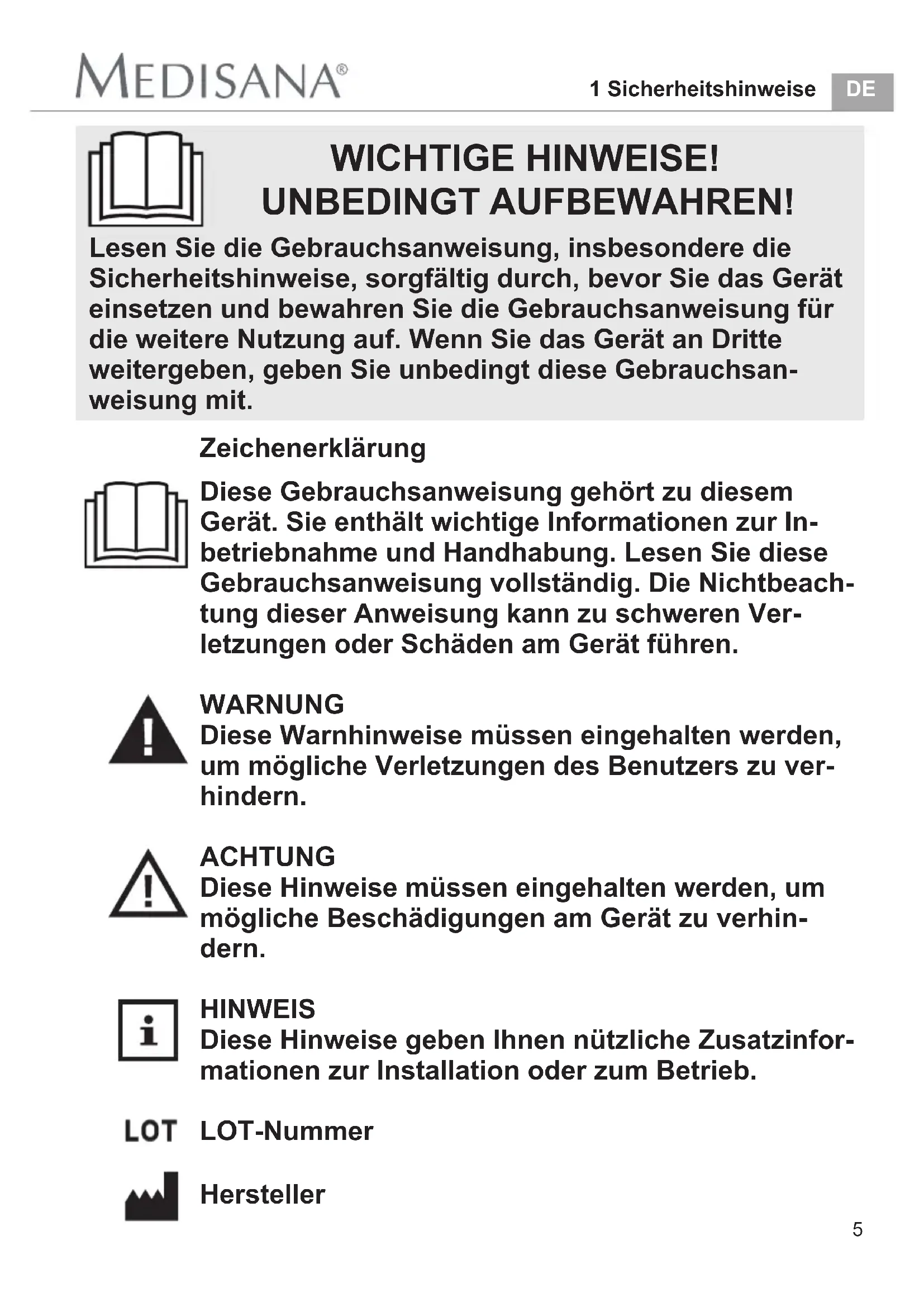 MEDISANA®

1 Sicherheitshinweise DE

WICHTIGE HINWEISE!
UNBEDINGT AUFBEWAHREN!

Lesen Sie die Gebrauchsanweisung, insbesondere die Sicherheitshinweise, sorgfältig durch, bevor Sie das Gerät einsetzen und bewahren Sie die Gebrauchsanweisung für die weitere Nutzung auf. Wenn Sie das Gerät an Dritte weitergeben, geben Sie unbedingt diese Gebrauchsanweisung mit.

Zeichenerklärung

Diese Gebrauchsanweisung gehört zu diesem Gerät. Sie enthält wichtige Informationen zur Inbetriebnahme und Handhabung. Lesen Sie diese Gebrauchsanweisung vollständig. Die Nichtbeachtung dieser Anweisung kann zu schweren Verletzungen oder Schäden am Gerät führen.

WARNUNG
Diese Warnhinweise müssen eingehalten werden, um mögliche Verletzungen des Benutzers zu verhindern.

ACHTUNG
Diese Hinweise müssen eingehalten werden, um mögliche Beschädigungen am Gerät zu verhindern.

HINWEIS
Diese Hinweise geben Ihnen nützliche Zusatzinformationen zur Installation oder zum Betrieb.

LOT LOT-Nummer

Hersteller

5